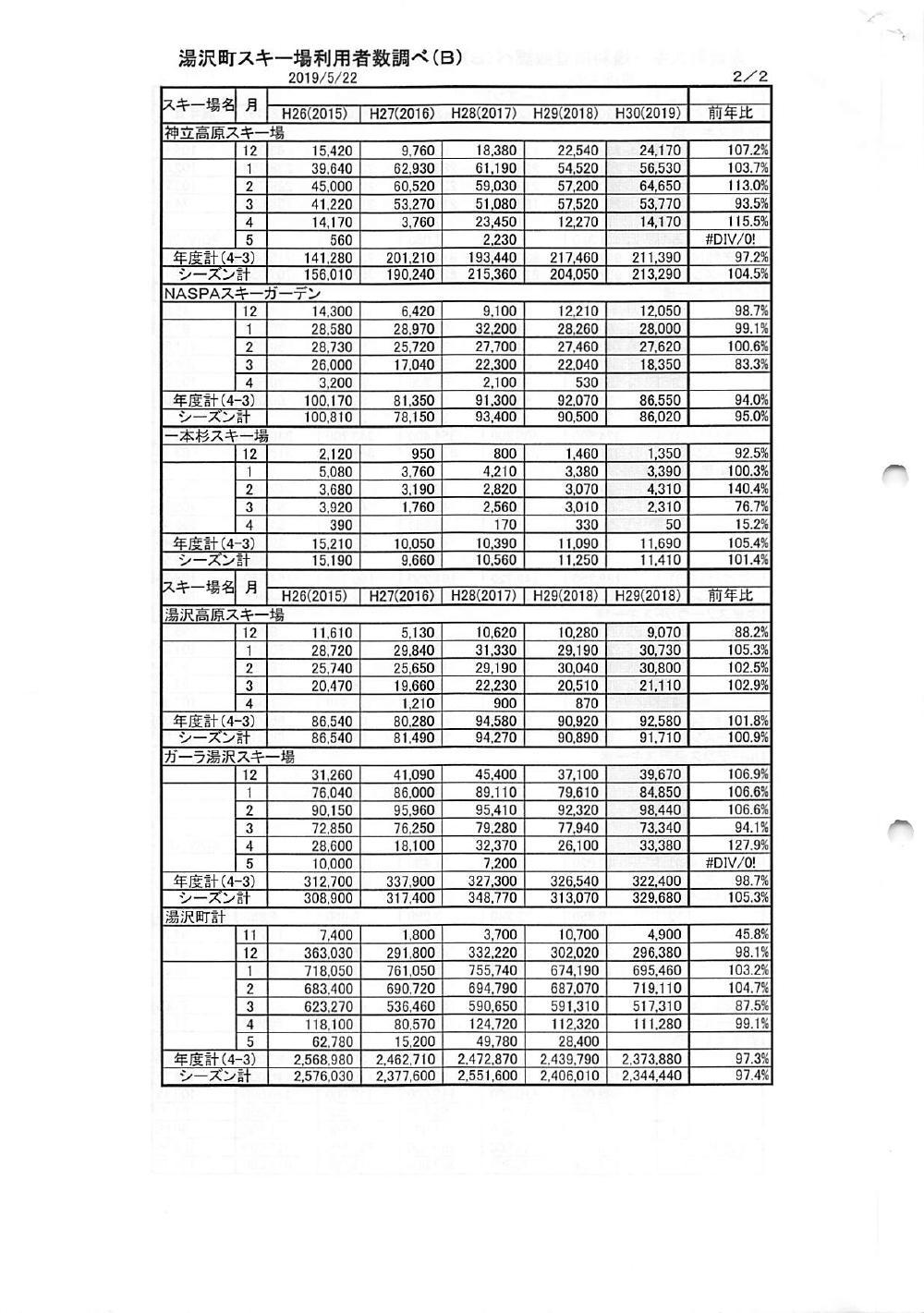 湯沢町スキー場利用者数調べ(B)
2019/5/22
2/2

| スキー場名 | 月 | H26(2015) | H27(2016) | H28(2017) | H29(2018) | H30(2019) | 前年比 |
|---|---|---|---|---|---|---|---|
| 神立高原スキー場 | | | | | | | |
| | 12 | 15,420 | 9,760 | 18,380 | 22,540 | 24,170 | 107.2% |
| | 1 | 39,640 | 62,930 | 61,190 | 54,520 | 56,530 | 103.7% |
| | 2 | 45,000 | 60,520 | 59,030 | 57,200 | 64,650 | 113.0% |
| | 3 | 41,220 | 53,270 | 51,080 | 57,520 | 53,770 | 93.5% |
| | 4 | 14,170 | 3,760 | 23,450 | 12,270 | 14,170 | 115.5% |
| | 5 | 560 | | 2,230 | | | #DIV/0! |
| 年度計(4-3) | | 141,280 | 201,210 | 193,440 | 217,460 | 211,390 | 97.2% |
| シーズン計 | | 156,010 | 190,240 | 215,360 | 204,050 | 213,290 | 104.5% |
| NASPAスキーガーデン | | | | | | | |
| | 12 | 14,300 | 6,420 | 9,100 | 12,210 | 12,050 | 98.7% |
| | 1 | 28,580 | 28,970 | 32,200 | 28,260 | 28,000 | 99.1% |
| | 2 | 28,730 | 25,720 | 27,700 | 27,460 | 27,620 | 100.6% |
| | 3 | 26,000 | 17,040 | 22,300 | 22,040 | 18,350 | 83.3% |
| | 4 | 3,200 | | 2,100 | 530 | | |
| 年度計(4-3) | | 100,170 | 81,350 | 91,300 | 92,070 | 86,550 | 94.0% |
| シーズン計 | | 100,810 | 78,150 | 93,400 | 90,500 | 86,020 | 95.0% |
| 一本杉スキー場 | | | | | | | |
| | 12 | 2,120 | 950 | 800 | 1,460 | 1,350 | 92.5% |
| | 1 | 5,080 | 3,760 | 4,210 | 3,380 | 3,390 | 100.3% |
| | 2 | 3,680 | 3,190 | 2,820 | 3,070 | 4,310 | 140.4% |
| | 3 | 3,920 | 1,760 | 2,560 | 3,010 | 2,310 | 76.7% |
| | 4 | 390 | | 170 | 330 | 50 | 15.2% |
| 年度計(4-3) | | 15,210 | 10,050 | 10,390 | 11,090 | 11,690 | 105.4% |
| シーズン計 | | 15,190 | 9,660 | 10,560 | 11,250 | 11,410 | 101.4% |

| スキー場名 | 月 | H26(2015) | H27(2016) | H28(2017) | H29(2018) | H29(2018) | 前年比 |
|---|---|---|---|---|---|---|---|
| 湯沢高原スキー場 | | | | | | | |
| | 12 | 11,610 | 5,130 | 10,620 | 10,280 | 9,070 | 88.2% |
| | 1 | 28,720 | 29,840 | 31,330 | 29,190 | 30,730 | 105.3% |
| | 2 | 25,740 | 25,650 | 29,190 | 30,040 | 30,800 | 102.5% |
| | 3 | 20,470 | 19,660 | 22,230 | 20,510 | 21,110 | 102.9% |
| | 4 | | 1,210 | 900 | 870 | | |
| 年度計(4-3) | | 86,540 | 80,280 | 94,580 | 90,920 | 92,580 | 101.8% |
| シーズン計 | | 86,540 | 81,490 | 94,270 | 90,890 | 91,710 | 100.9% |
| ガーラ湯沢スキー場 | | | | | | | |
| | 12 | 31,260 | 41,090 | 45,400 | 37,100 | 39,670 | 106.9% |
| | 1 | 76,040 | 86,000 | 89,110 | 79,610 | 84,850 | 106.6% |
| | 2 | 90,150 | 95,960 | 95,410 | 92,320 | 98,440 | 106.6% |
| | 3 | 72,850 | 76,250 | 79,280 | 77,940 | 73,340 | 94.1% |
| | 4 | 28,600 | 18,100 | 32,370 | 26,100 | 33,380 | 127.9% |
| | 5 | 10,000 | | 7,200 | | | #DIV/0! |
| 年度計(4-3) | | 312,700 | 337,900 | 327,300 | 326,540 | 322,400 | 98.7% |
| シーズン計 | | 308,900 | 317,400 | 348,770 | 313,070 | 329,680 | 105.3% |
| 湯沢町計 | | | | | | | |
| | 11 | 7,400 | 1,800 | 3,700 | 10,700 | 4,900 | 45.8% |
| | 12 | 363,030 | 291,800 | 332,220 | 302,020 | 296,380 | 98.1% |
| | 1 | 718,050 | 761,050 | 755,740 | 674,190 | 695,460 | 103.2% |
| | 2 | 683,400 | 690,720 | 694,790 | 687,070 | 719,110 | 104.7% |
| | 3 | 623,270 | 536,460 | 590,650 | 591,310 | 517,310 | 87.5% |
| | 4 | 118,100 | 80,570 | 124,720 | 112,320 | 111,280 | 99.1% |
| | 5 | 62,780 | 15,200 | 49,780 | 28,400 | | |
| 年度計(4-3) | | 2,568,980 | 2,462,710 | 2,472,870 | 2,439,790 | 2,373,880 | 97.3% |
| シーズン計 | | 2,576,030 | 2,377,600 | 2,551,600 | 2,406,010 | 2,344,440 | 97.4% |